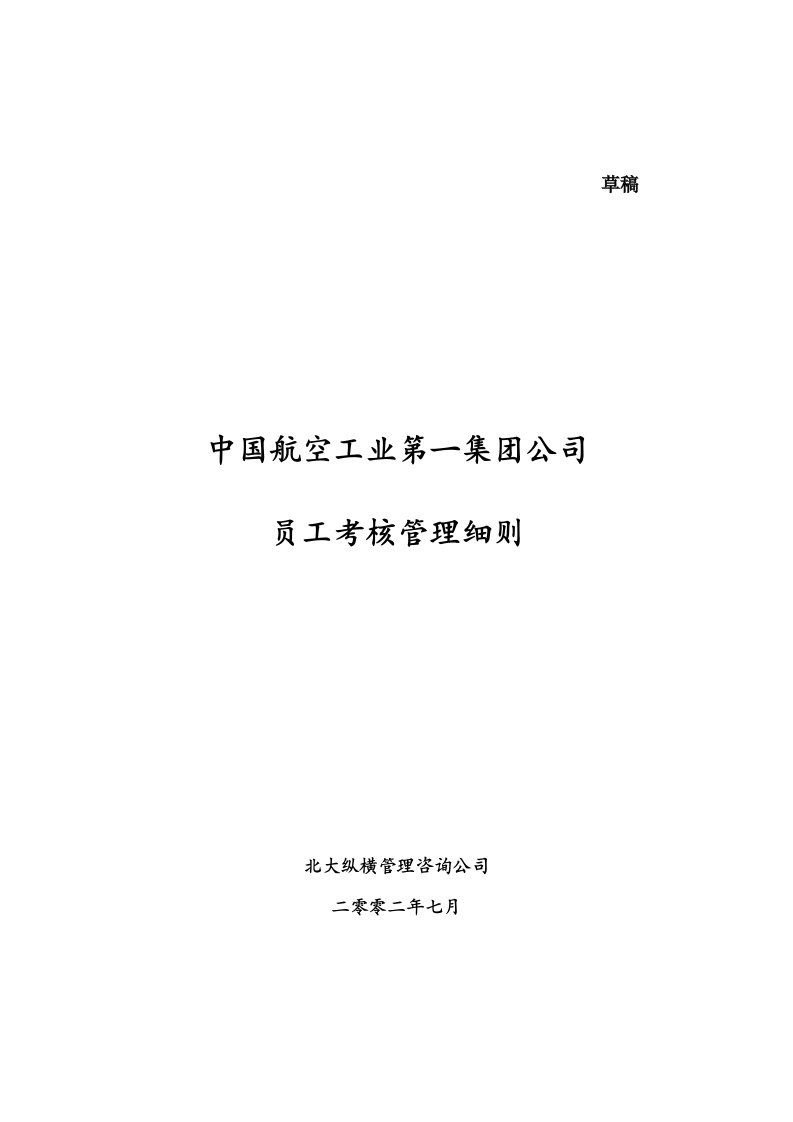 草稿

中国航空工业第一集团公司

员工考核管理细则

北大纵横管理咨询公司

二零零二年七月